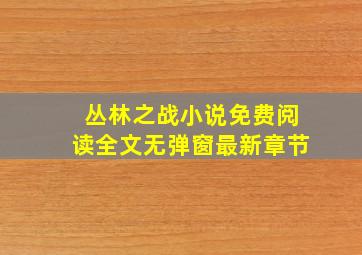 丛林之战小说免费阅读全文无弹窗最新章节